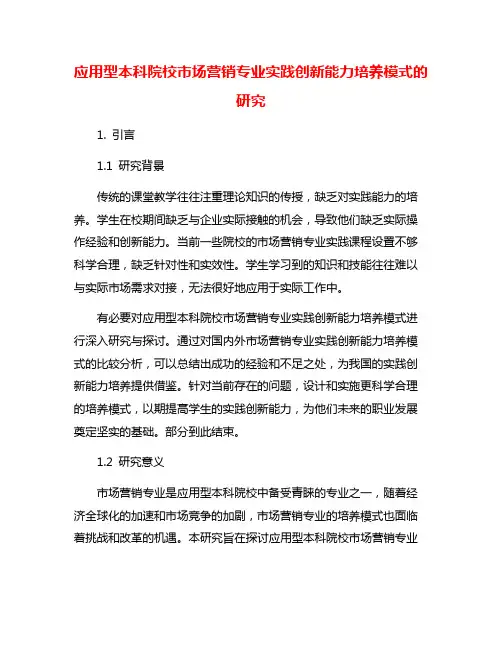 应用型本科院校市场营销专业实践创新能力培养模式的研究

1. 引言

1.1 研究背景

传统的课堂教学往往注重理论知识的传授，缺乏对实践能力的培养。学生在校期间缺乏与企业实际接触的机会，导致他们缺乏实际操作经验和创新能力。当前一些院校的市场营销专业实践课程设置不够科学合理，缺乏针对性和实效性。学生学习到的知识和技能往往难以与实际市场需求对接，无法很好地应用于实际工作中。

有必要对应用型本科院校市场营销专业实践创新能力培养模式进行深入研究与探讨。通过对国内外市场营销专业实践创新能力培养模式的比较分析，可以总结出成功的经验和不足之处，为我国的实践创新能力培养提供借鉴。针对当前存在的问题，设计和实施更科学合理的培养模式，以期提高学生的实践创新能力，为他们未来的职业发展奠定坚实的基础。部分到此结束。

1.2 研究意义

市场营销专业是应用型本科院校中备受青睐的专业之一，随着经济全球化的加速和市场竞争的加剧，市场营销专业的培养模式也面临着挑战和改革的机遇。本研究旨在探讨应用型本科院校市场营销专业